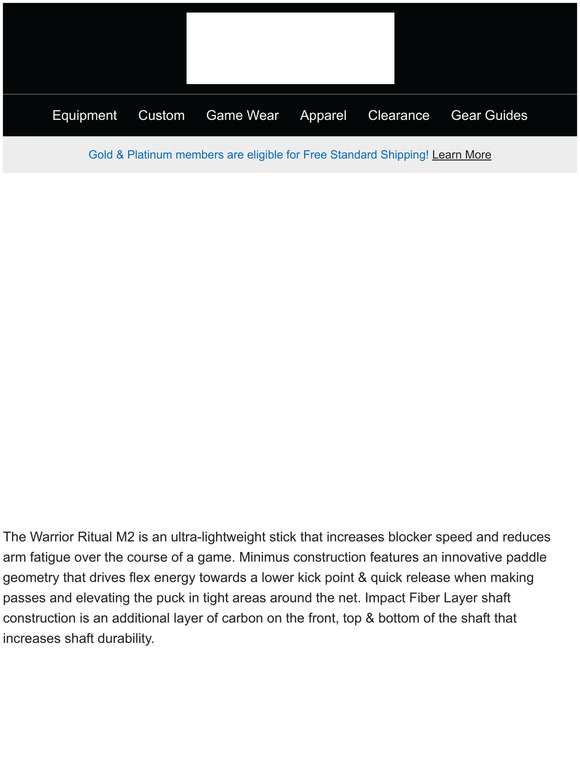 Equipment Custom Game Wear Apparel Clearance Gear Guides

Gold & Platinum members are eligible for Free Standard Shipping! Learn More

The Warrior Ritual M2 is an ultra-lightweight stick that increases blocker speed and reduces arm fatigue over the course of a game. Minimus construction features an innovative paddle geometry that drives flex energy towards a lower kick point & quick release when making passes and elevating the puck in tight areas around the net. Impact Fiber Layer shaft construction is an additional layer of carbon on the front, top & bottom of the shaft that increases shaft durability.